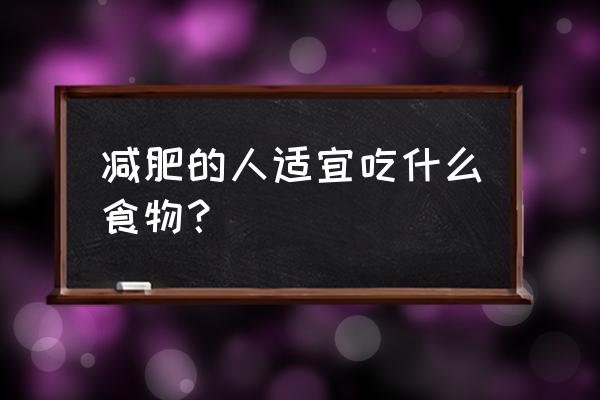 减肥的人适宜吃什么食物？